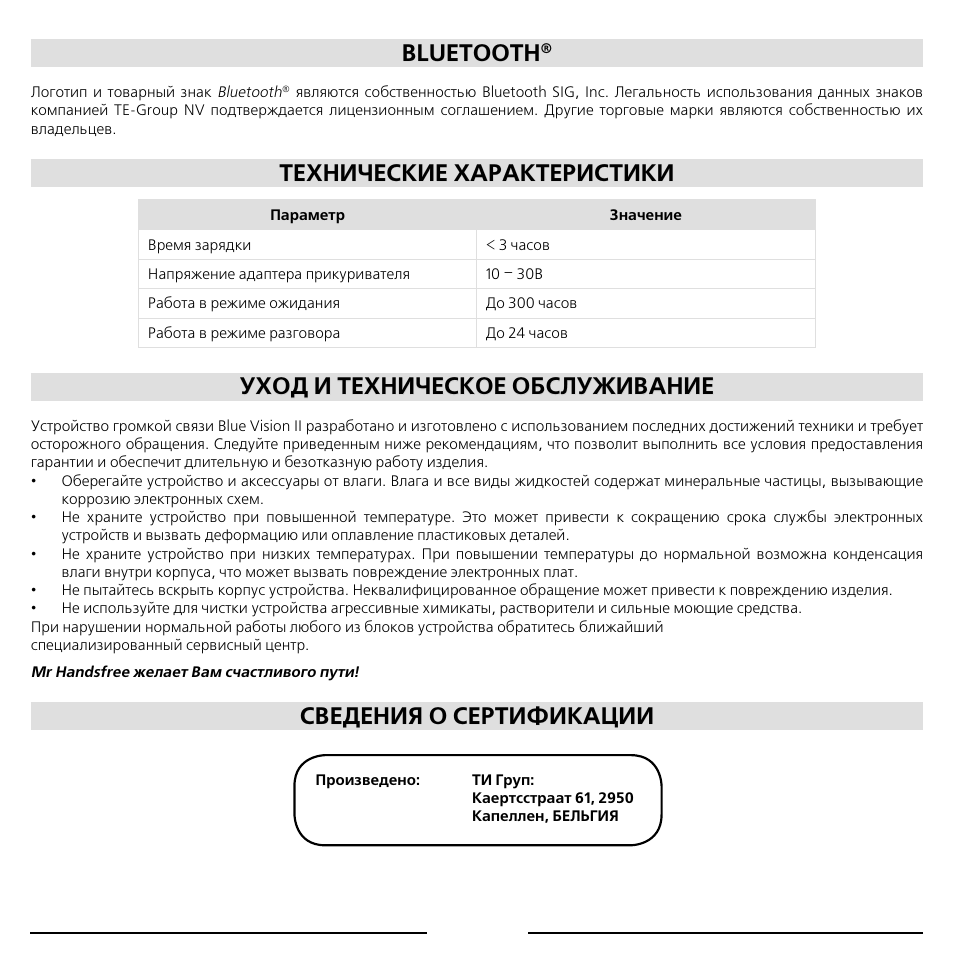 BLUETOOTH®

Логотип и товарный знак Bluetooth® являются собственностью Bluetooth SIG, Inc. Легальность использования данных знаков компанией TE-Group NV подтверждается лицензионным соглашением. Другие торговые марки являются собственностью их владельцев.

ТЕХНИЧЕСКИЕ ХАРАКТЕРИСТИКИ

| Параметр | Значение |
|---|---|
| Время зарядки | < 3 часов |
| Напряжение адаптера прикуривателя | 10 – 30В |
| Работа в режиме ожидания | До 300 часов |
| Работа в режиме разговора | До 24 часов |

УХОД И ТЕХНИЧЕСКОЕ ОБСЛУЖИВАНИЕ

Устройство громкой связи Blue Vision II разработано и изготовлено с использованием последних достижений техники и требует осторожного обращения. Следуйте приведенным ниже рекомендациям, что позволит выполнить все условия предоставления гарантии и обеспечит длительную и безотказную работу изделия.
• Оберегайте устройство и аксессуары от влаги. Влага и все виды жидкостей содержат минеральные частицы, вызывающие коррозию электронных схем.
• Не храните устройство при повышенной температуре. Это может привести к сокращению срока службы электронных устройств и вызвать деформацию или оплавление пластиковых деталей.
• Не храните устройство при низких температурах. При повышении температуры до нормальной возможна конденсация влаги внутри корпуса, что может вызвать повреждение электронных плат.
• Не пытайтесь вскрыть корпус устройства. Неквалифицированное обращение может привести к повреждению изделия.
• Не используйте для чистки устройства агрессивные химикаты, растворители и сильные моющие средства.
При нарушении нормальной работы любого из блоков устройства обратитесь ближайший специализированный сервисный центр.

Mr Handsfree желает Вам счастливого пути!

СВЕДЕНИЯ О СЕРТИФИКАЦИИ

Произведено: ТИ Груп:
Каертсстраат 61, 2950
Капеллен, БЕЛЬГИЯ